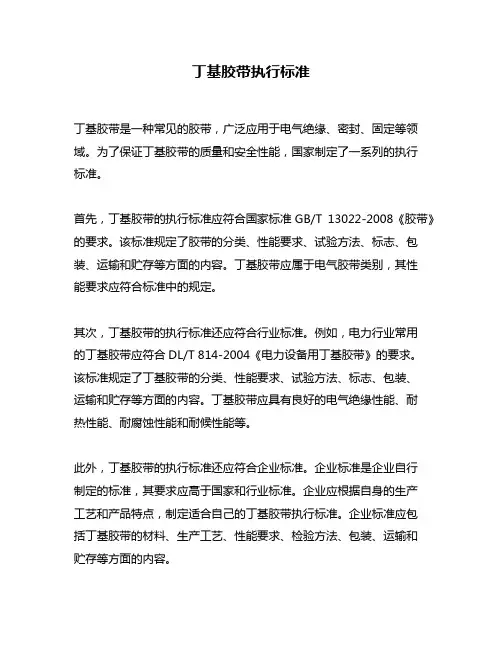 丁基胶带执行标准

丁基胶带是一种常见的胶带，广泛应用于电气绝缘、密封、固定等领域。为了保证丁基胶带的质量和安全性能，国家制定了一系列的执行标准。

首先，丁基胶带的执行标准应符合国家标准 GB/T 13022-2008《胶带》的要求。该标准规定了胶带的分类、性能要求、试验方法、标志、包装、运输和贮存等方面的内容。丁基胶带应属于电气胶带类别，其性能要求应符合标准中的规定。

其次，丁基胶带的执行标准还应符合行业标准。例如，电力行业常用的丁基胶带应符合 DL/T 814-2004《电力设备用丁基胶带》的要求。该标准规定了丁基胶带的分类、性能要求、试验方法、标志、包装、运输和贮存等方面的内容。丁基胶带应具有良好的电气绝缘性能、耐热性能、耐腐蚀性能和耐候性能等。

此外，丁基胶带的执行标准还应符合企业标准。企业标准是企业自行制定的标准，其要求应高于国家和行业标准。企业应根据自身的生产工艺和产品特点，制定适合自己的丁基胶带执行标准。企业标准应包括丁基胶带的材料、生产工艺、性能要求、检验方法、包装、运输和贮存等方面的内容。